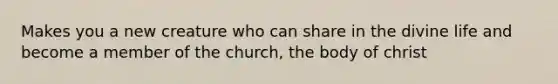 Makes you a new creature who can share in the divine life and become a member of the church, the body of christ